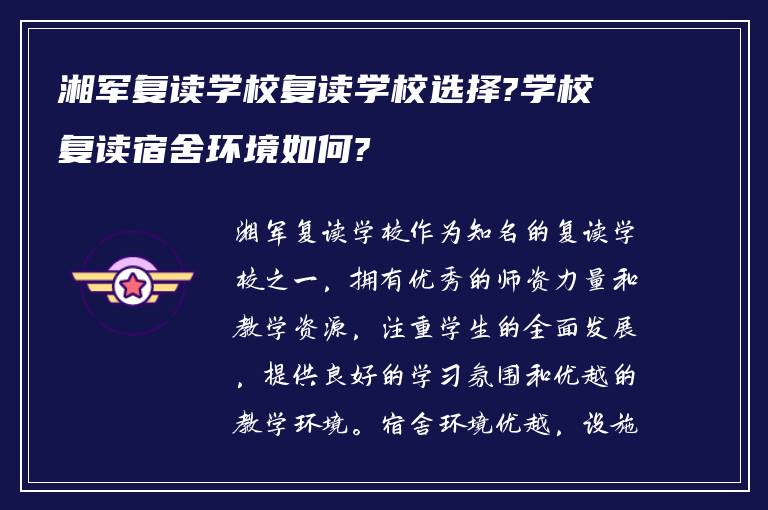 湘军复读学校复读学校选择?学校复读宿舍环境如何?

湘军复读学校作为知名的复读学校之一，拥有优秀的师资力量和教学资源，注重学生的全面发展，提供良好的学习氛围和优越的教学环境。宿舍环境优越，设施